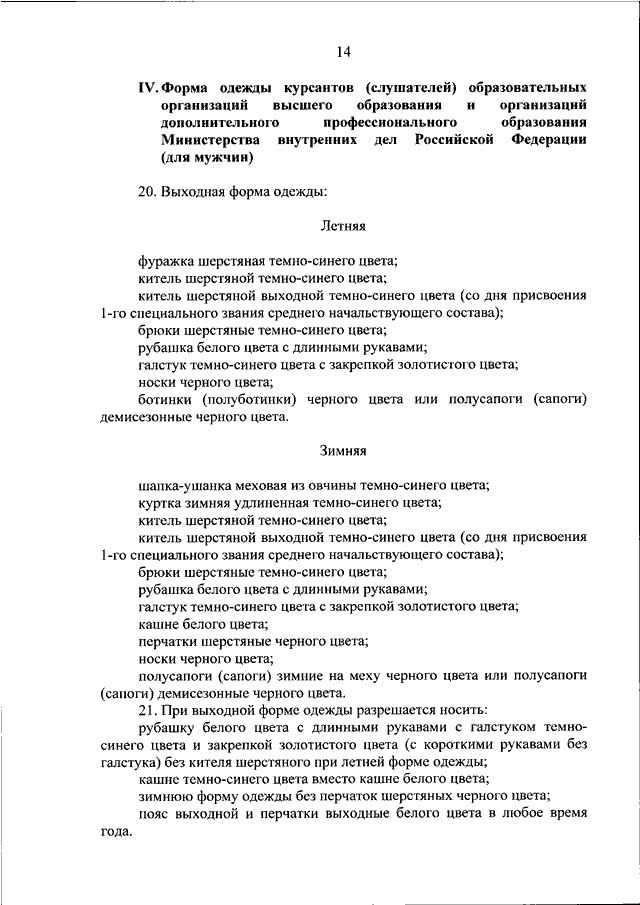 14

IV. Форма одежды курсантов (слушателей) образовательных организаций высшего образования и организаций дополнительного профессионального образования Министерства внутренних дел Российской Федерации (для мужчин)

20. Выходная форма одежды:

Летняя

фуражка шерстяная темно-синего цвета;
китель шерстяной темно-синего цвета;
китель шерстяной выходной темно-синего цвета (со дня присвоения 1-го специального звания среднего начальствующего состава);
брюки шерстяные темно-синего цвета;
рубашка белого цвета с длинными рукавами;
галстук темно-синего цвета с закрепкой золотистого цвета;
носки черного цвета;
ботинки (полуботинки) черного цвета или полусапоги (сапоги) демисезонные черного цвета.

Зимняя

шапка-ушанка меховая из овчины темно-синего цвета;
куртка зимняя удлиненная темно-синего цвета;
китель шерстяной темно-синего цвета;
китель шерстяной выходной темно-синего цвета (со дня присвоения 1-го специального звания среднего начальствующего состава);
брюки шерстяные темно-синего цвета;
рубашка белого цвета с длинными рукавами;
галстук темно-синего цвета с закрепкой золотистого цвета;
кашне белого цвета;
перчатки шерстяные черного цвета;
носки черного цвета;
полусапоги (сапоги) зимние на меху черного цвета или полусапоги (сапоги) демисезонные черного цвета.
21. При выходной форме одежды разрешается носить:
рубашку белого цвета с длинными рукавами с галстуком темно-синего цвета и закрепкой золотистого цвета (с короткими рукавами без галстука) без кителя шерстяного при летней форме одежды;
кашне темно-синего цвета вместо кашне белого цвета;
зимнюю форму одежды без перчаток шерстяных черного цвета;
пояс выходной и перчатки выходные белого цвета в любое время года.